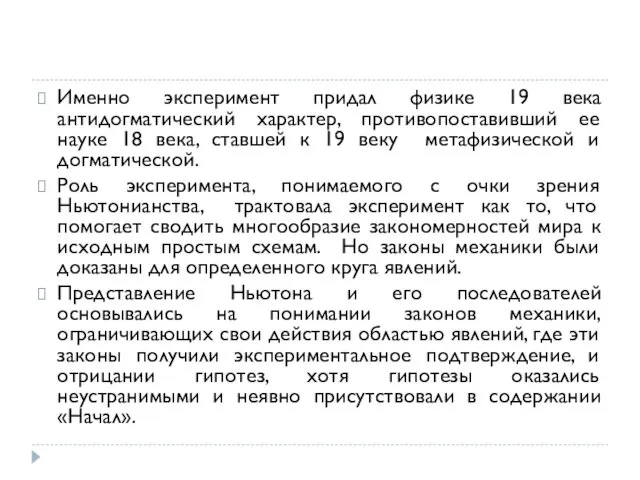 Именно эксперимент придал физике 19 века антидогматический характер, противопоставивший ее науке 18 века, ставшей к 19 веку метафизической и догматической.

Роль эксперимента, понимаемого с очки зрения Ньютонианства, трактовала эксперимент как то, что помогает сводить многообразие закономерностей мира к исходным простым схемам. Но законы механики были доказаны для определенного круга явлений.

Представление Ньютона и его последователей основывались на понимании законов механики, ограничивающих свои действия областью явлений, где эти законы получили экспериментальное подтверждение, и отрицании гипотез, хотя гипотезы оказались неустранимыми и неявно присутствовали в содержании «Начал».